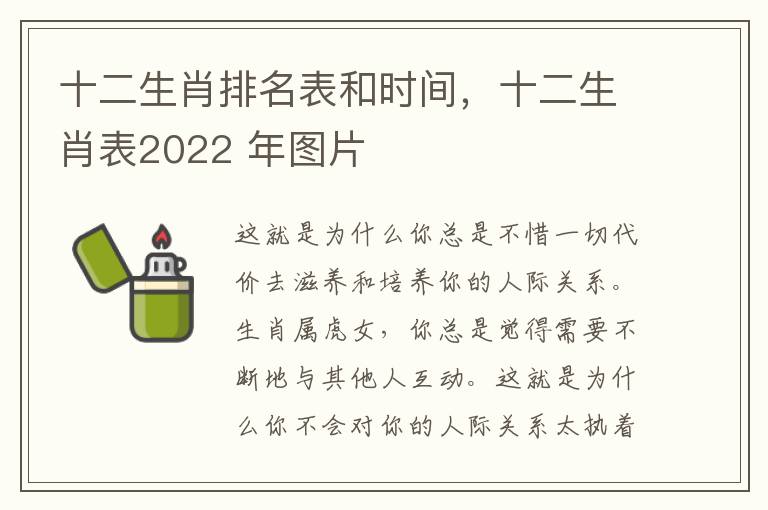 十二生肖排名表和时间，十二生肖表2022 年图片

这就是为什么你总是不惜一切代价去滋养和培养你的人际关系。生肖属虎女，你总是觉得需要不断地与其他人互动。这就是为什么你不会对你的人际关系太执着